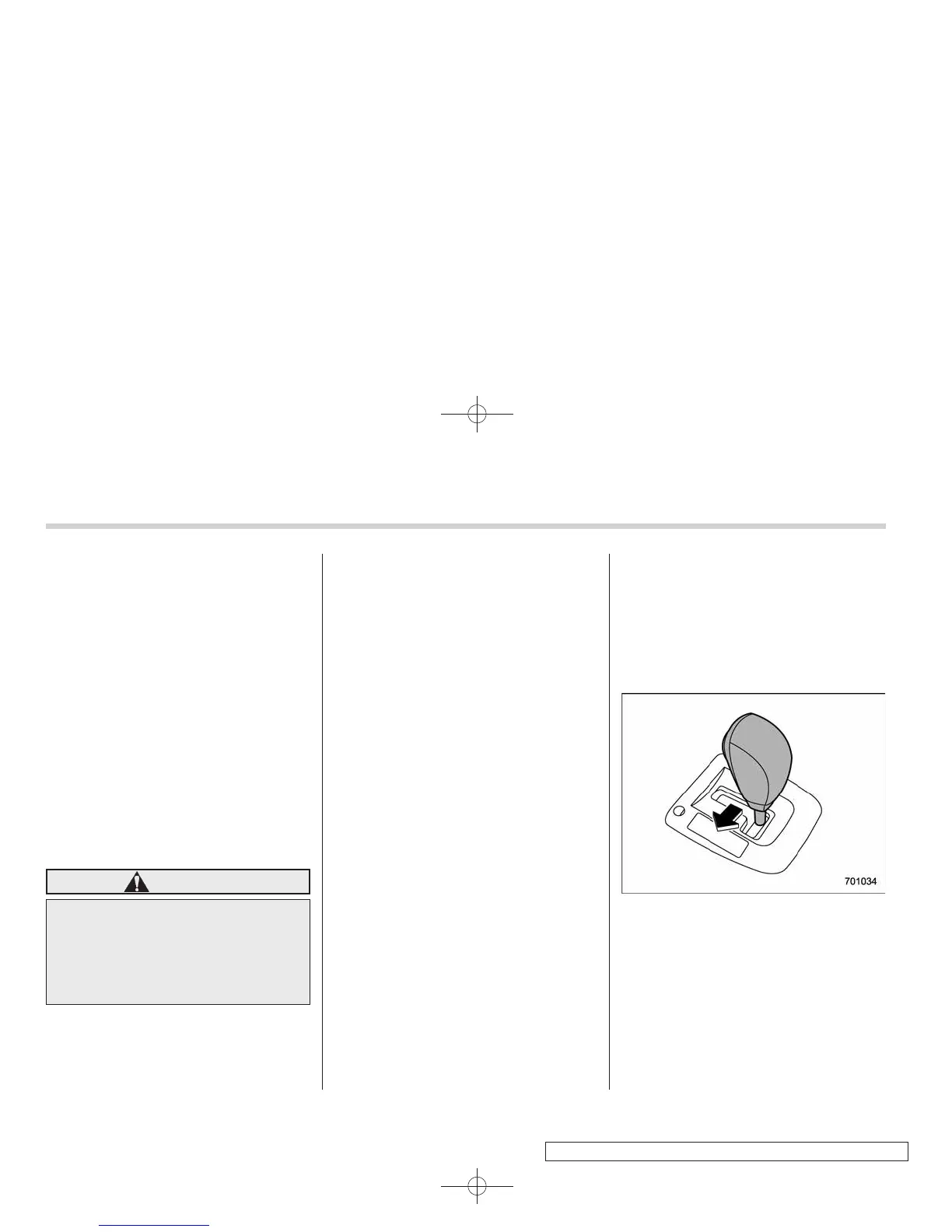 701034